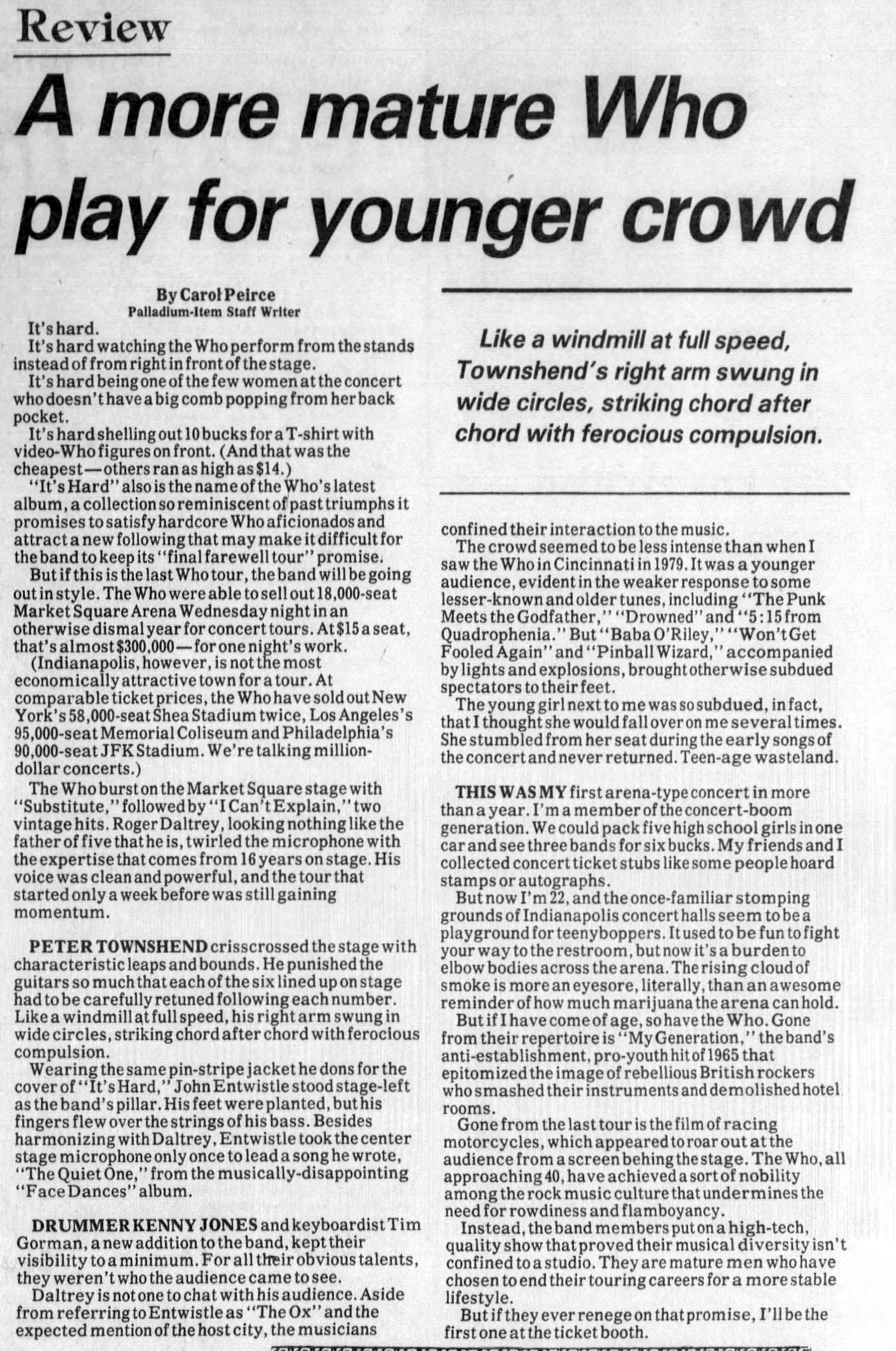 Review

A more mature Who play for younger crowd

By Carol Peirce
Palladium-Item Staff Writer

It's hard.

It's hard watching the Who perform from the stands instead of from right in front of the stage.

It's hard being one of the few women at the concert who doesn't have a big comb popping from her back pocket.

It's hard shelling out 10 bucks for a T-shirt with video-Who figures on front. (And that was the cheapest — others ran as high as $14.)

"It's Hard" also is the name of the Who's latest album, a collection so reminiscent of past triumphs it promises to satisfy hardcore Who aficionados and attract a new following that may make it difficult for the band to keep its "final farewell tour" promise.

But if this is the last Who tour, the band will be going out in style. The Who were able to sell out 18,000-seat Market Square Arena Wednesday night in an otherwise dismal year for concert tours. At $15 a seat, that's almost $300,000 — for one night's work.

(Indianapolis, however, is not the most economically attractive town for a tour. At comparable ticket prices, the Who have sold out New York's 58,000-seat Shea Stadium twice, Los Angeles's 95,000-seat Memorial Coliseum and Philadelphia's 90,000-seat JFK Stadium. We're talking million-dollar concerts.)

The Who burst on the Market Square stage with "Substitute," followed by "I Can't Explain," two vintage hits. Roger Daltrey, looking nothing like the father of five that he is, twirled the microphone with the expertise that comes from 16 years on stage. His voice was clean and powerful, and the tour that started only a week before was still gaining momentum.

PETER TOWNSHEND crisscrossed the stage with characteristic leaps and bounds. He punished the guitars so much that each of the six lined up on stage had to be carefully retuned following each number. Like a windmill at full speed, his right arm swung in wide circles, striking chord after chord with ferocious compulsion.

Wearing the same pin-stripe jacket he dons for the cover of "It's Hard," John Entwistle stood stage-left as the band's pillar. His feet were planted, but his fingers flew over the strings of his bass. Besides harmonizing with Daltrey, Entwistle took the center stage microphone only once to lead a song he wrote, "The Quiet One," from the musically-disappointing "Face Dances" album.

DRUMMER KENNY JONES and keyboardist Tim Gorman, a new addition to the band, kept their visibility to a minimum. For all their obvious talents, they weren't who the audience came to see.

Daltrey is not one to chat with his audience. Aside from referring to Entwistle as "The Ox" and the expected mention of the host city, the musicians

Like a windmill at full speed, Townshend's right arm swung in wide circles, striking chord after chord with ferocious compulsion.

confined their interaction to the music.

The crowd seemed to be less intense than when I saw the Who in Cincinnati in 1979. It was a younger audience, evident in the weaker response to some lesser-known and older tunes, including "The Punk Meets the Godfather," "Drowned" and "5:15 from Quadrophenia." But "Baba O'Riley," "Won't Get Fooled Again" and "Pinball Wizard," accompanied by lights and explosions, brought otherwise subdued spectators to their feet.

The young girl next to me was so subdued, in fact, that I thought she would fall over on me several times. She stumbled from her seat during the early songs of the concert and never returned. Teen-age wasteland.

THIS WAS MY first arena-type concert in more than a year. I'm a member of the concert-boom generation. We could pack five high school girls in one car and see three bands for six bucks. My friends and I collected concert ticket stubs like some people hoard stamps or autographs.

But now I'm 22, and the once-familiar stomping grounds of Indianapolis concert halls seem to be a playground for teenyboppers. It used to be fun to fight your way to the restroom, but now it's a burden to elbow bodies across the arena. The rising cloud of smoke is more an eyesore, literally, than an awesome reminder of how much marijuana the arena can hold.

But if I have come of age, so have the Who. Gone from their repertoire is "My Generation," the band's anti-establishment, pro-youth hit of 1965 that epitomized the image of rebellious British rockers who smashed their instruments and demolished hotel rooms.

Gone from the last tour is the film of racing motorcycles, which appeared to roar out at the audience from a screen behing the stage. The Who, all approaching 40, have achieved a sort of nobility among the rock music culture that undermines the need for rowdiness and flamboyancy.

Instead, the band members put on a high-tech, quality show that proved their musical diversity isn't confined to a studio. They are mature men who have chosen to end their touring careers for a more stable lifestyle.

But if they ever renege on that promise, I'll be the first one at the ticket booth.